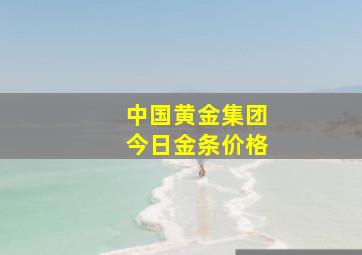 中国黄金集团
今日金条价格